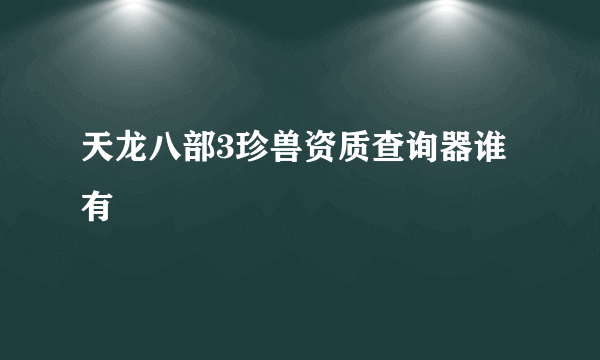 天龙八部3珍兽资质查询器谁有